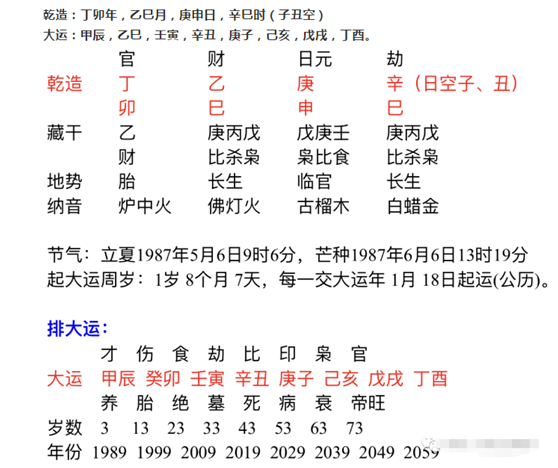 乾造：丁卯年，乙巳月，庚申日，辛巳时（子丑空）
大运：甲辰，乙巳，壬寅，辛丑，庚子，己亥，戊戌，丁酉。

| | 官 | 财 | 日元 | 劫 |
|---|---|---|---|---|
| 乾造 | 丁 | 乙 | 庚 | 辛（日空子、丑） |
| | 卯 | 巳 | 申 | 巳 |
| 藏干 | 乙 | 庚丙戊 | 戊庚壬 | 庚丙戊 |
| | 财 | 比杀枭 | 枭比食 | 比杀枭 |
| 地势 | 胎 | 长生 | 临官 | 长生 |
| 纳音 | 炉中火 | 佛灯火 | 古榴木 | 白蜡金 |

节气：立夏1987年5月6日9时6分，芒种1987年6月6日13时19分
起大运周岁：1岁 8个月 7天，每一交大运年 1月 18日起运(公历)。

排大运：

| | 才 | 伤 | 食 | 劫 | 比 | 印 | 枭 | 官 |
|---|---|---|---|---|---|---|---|---|
| 大运 | 甲辰 | 癸卯 | 壬寅 | 辛丑 | 庚子 | 己亥 | 戊戌 | 丁酉 |
| | 养 | 胎 | 绝 | 墓 | 死 | 病 | 衰 | 帝旺 |
| 岁数 | 3 | 13 | 23 | 33 | 43 | 53 | 63 | 73 |
| 年份 | 1989 | 1999 | 2009 | 2019 | 2029 | 2039 | 2049 | 2059 |